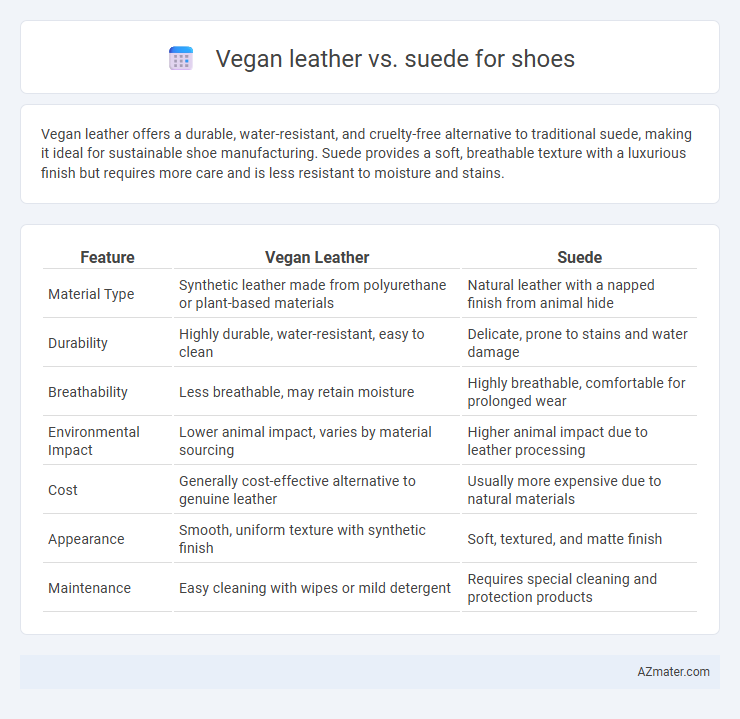 Vegan leather vs. suede for shoes

Vegan leather offers a durable, water-resistant, and cruelty-free alternative to traditional suede, making it ideal for sustainable shoe manufacturing. Suede provides a soft, breathable texture with a luxurious finish but requires more care and is less resistant to moisture and stains.

| Feature | Vegan Leather | Suede |
|---|---|---|
| Material Type | Synthetic leather made from polyurethane or plant-based materials | Natural leather with a napped finish from animal hide |
| Durability | Highly durable, water-resistant, easy to clean | Delicate, prone to stains and water damage |
| Breathability | Less breathable, may retain moisture | Highly breathable, comfortable for prolonged wear |
| Environmental Impact | Lower animal impact, varies by material sourcing | Higher animal impact due to leather processing |
| Cost | Generally cost-effective alternative to genuine leather | Usually more expensive due to natural materials |
| Appearance | Smooth, uniform texture with synthetic finish | Soft, textured, and matte finish |
| Maintenance | Easy cleaning with wipes or mild detergent | Requires special cleaning and protection products |

AZmater.com